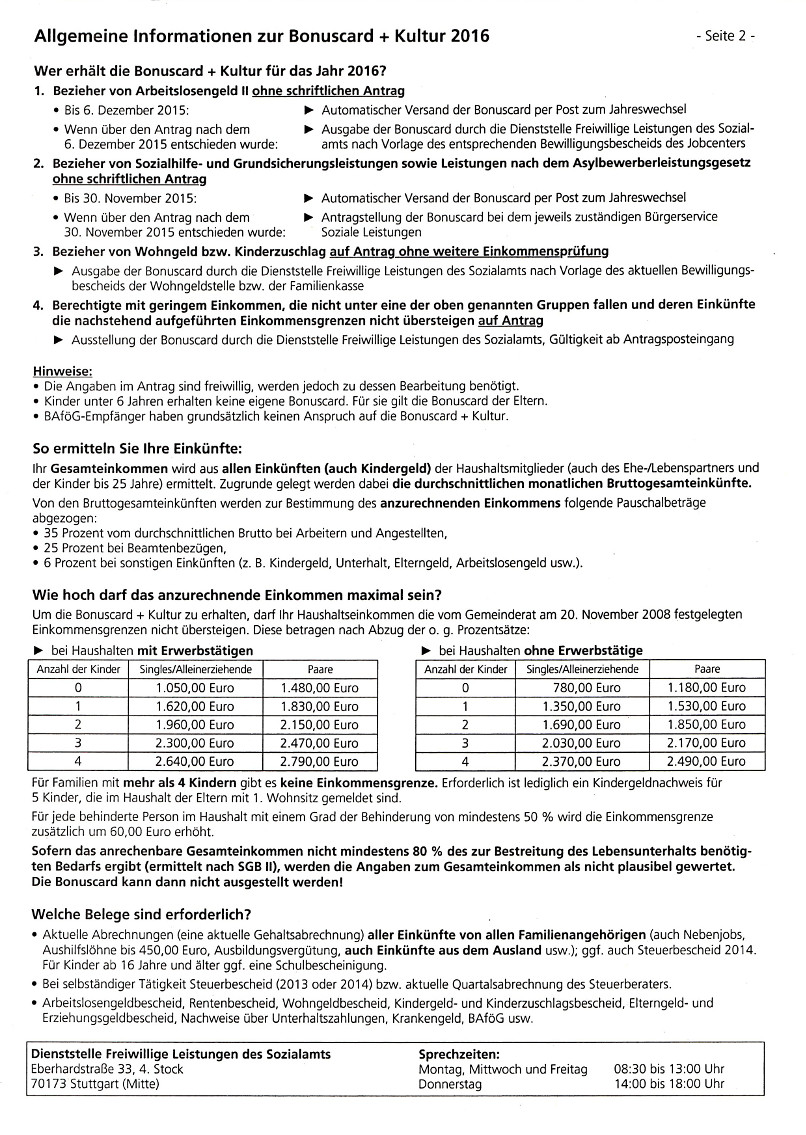 Allgemeine Informationen zur Bonuscard + Kultur 2016 - Seite 2 -

Wer erhält die Bonuscard + Kultur für das Jahr 2016?

1. Bezieher von Arbeitslosengeld II ohne schriftlichen Antrag
• Bis 6. Dezember 2015: ► Automatischer Versand der Bonuscard per Post zum Jahreswechsel
• Wenn über den Antrag nach dem 6. Dezember 2015 entschieden wurde: ► Ausgabe der Bonuscard durch die Dienststelle Freiwillige Leistungen des Sozialamts nach Vorlage des entsprechenden Bewilligungsbescheids des Jobcenters

2. Bezieher von Sozialhilfe- und Grundsicherungsleistungen sowie Leistungen nach dem Asylbewerberleistungsgesetz ohne schriftlichen Antrag
• Bis 30. November 2015: ► Automatischer Versand der Bonuscard per Post zum Jahreswechsel
• Wenn über den Antrag nach dem 30. November 2015 entschieden wurde: ► Antragstellung der Bonuscard bei dem jeweils zuständigen Bürgerservice Soziale Leistungen

3. Bezieher von Wohngeld bzw. Kinderzuschlag auf Antrag ohne weitere Einkommensprüfung
► Ausgabe der Bonuscard durch die Dienststelle Freiwillige Leistungen des Sozialamts nach Vorlage des aktuellen Bewilligungsbescheids der Wohngeldstelle bzw. der Familienkasse

4. Berechtigte mit geringem Einkommen, die nicht unter eine der oben genannten Gruppen fallen und deren Einkünfte die nachstehend aufgeführten Einkommensgrenzen nicht übersteigen auf Antrag
► Ausstellung der Bonuscard durch die Dienststelle Freiwillige Leistungen des Sozialamts, Gültigkeit ab Antragsposteingang

Hinweise:
• Die Angaben im Antrag sind freiwillig, werden jedoch zu dessen Bearbeitung benötigt.
• Kinder unter 6 Jahren erhalten keine eigene Bonuscard. Für sie gilt die Bonuscard der Eltern.
• BAföG-Empfänger haben grundsätzlich keinen Anspruch auf die Bonuscard + Kultur.

So ermitteln Sie Ihre Einkünfte:
Ihr Gesamteinkommen wird aus allen Einkünften (auch Kindergeld) der Haushaltsmitglieder (auch des Ehe-/Lebenspartners und der Kinder bis 25 Jahre) ermittelt. Zugrunde gelegt werden dabei die durchschnittlichen monatlichen Bruttogesamteinkünfte.
Von den Bruttogesamteinkünften werden zur Bestimmung des anzurechnenden Einkommens folgende Pauschalbeträge abgezogen:
• 35 Prozent vom durchschnittlichen Brutto bei Arbeitern und Angestellten,
• 25 Prozent bei Beamtenbezügen,
• 6 Prozent bei sonstigen Einkünften (z. B. Kindergeld, Unterhalt, Elterngeld, Arbeitslosengeld usw.).

Wie hoch darf das anzurechnende Einkommen maximal sein?
Um die Bonuscard + Kultur zu erhalten, darf Ihr Haushaltseinkommen die vom Gemeinderat am 20. November 2008 festgelegten Einkommensgrenzen nicht übersteigen. Diese betragen nach Abzug der o. g. Prozentsätze:

► bei Haushalten mit Erwerbstätigen

| Anzahl der Kinder | Singles/Alleinerziehende | Paare |
|---|---|---|
| 0 | 1.050,00 Euro | 1.480,00 Euro |
| 1 | 1.620,00 Euro | 1.830,00 Euro |
| 2 | 1.960,00 Euro | 2.150,00 Euro |
| 3 | 2.300,00 Euro | 2.470,00 Euro |
| 4 | 2.640,00 Euro | 2.790,00 Euro |

► bei Haushalten ohne Erwerbstätige

| Anzahl der Kinder | Singles/Alleinerziehende | Paare |
|---|---|---|
| 0 | 780,00 Euro | 1.180,00 Euro |
| 1 | 1.350,00 Euro | 1.530,00 Euro |
| 2 | 1.690,00 Euro | 1.850,00 Euro |
| 3 | 2.030,00 Euro | 2.170,00 Euro |
| 4 | 2.370,00 Euro | 2.490,00 Euro |

Für Familien mit mehr als 4 Kindern gibt es keine Einkommensgrenze. Erforderlich ist lediglich ein Kindergeldnachweis für 5 Kinder, die im Haushalt der Eltern mit 1. Wohnsitz gemeldet sind.
Für jede behinderte Person im Haushalt mit einem Grad der Behinderung von mindestens 50 % wird die Einkommensgrenze zusätzlich um 60,00 Euro erhöht.
Sofern das anrechenbare Gesamteinkommen nicht mindestens 80 % des zur Bestreitung des Lebensunterhalts benötigten Bedarfs ergibt (ermittelt nach SGB II), werden die Angaben zum Gesamteinkommen als nicht plausibel gewertet. Die Bonuscard kann dann nicht ausgestellt werden!

Welche Belege sind erforderlich?
• Aktuelle Abrechnungen (eine aktuelle Gehaltsabrechnung) aller Einkünfte von allen Familienangehörigen (auch Nebenjobs, Aushilfslöhne bis 450,00 Euro, Ausbildungsvergütung, auch Einkünfte aus dem Ausland usw.); ggf. auch Steuerbescheid 2014. Für Kinder ab 16 Jahre und älter ggf. eine Schulbescheinigung.
• Bei selbständiger Tätigkeit Steuerbescheid (2013 oder 2014) bzw. aktuelle Quartalsabrechnung des Steuerberaters.
• Arbeitslosengeldbescheid, Rentenbescheid, Wohngeldbescheid, Kindergeld- und Kinderzuschlagsbescheid, Elterngeld- und Erziehungsgeldbescheid, Nachweise über Unterhaltszahlungen, Krankengeld, BAföG usw.

Dienststelle Freiwillige Leistungen des Sozialamts
Eberhardstraße 33, 4. Stock
70173 Stuttgart (Mitte)

Sprechzeiten:
Montag, Mittwoch und Freitag 08:30 bis 13:00 Uhr
Donnerstag 14:00 bis 18:00 Uhr